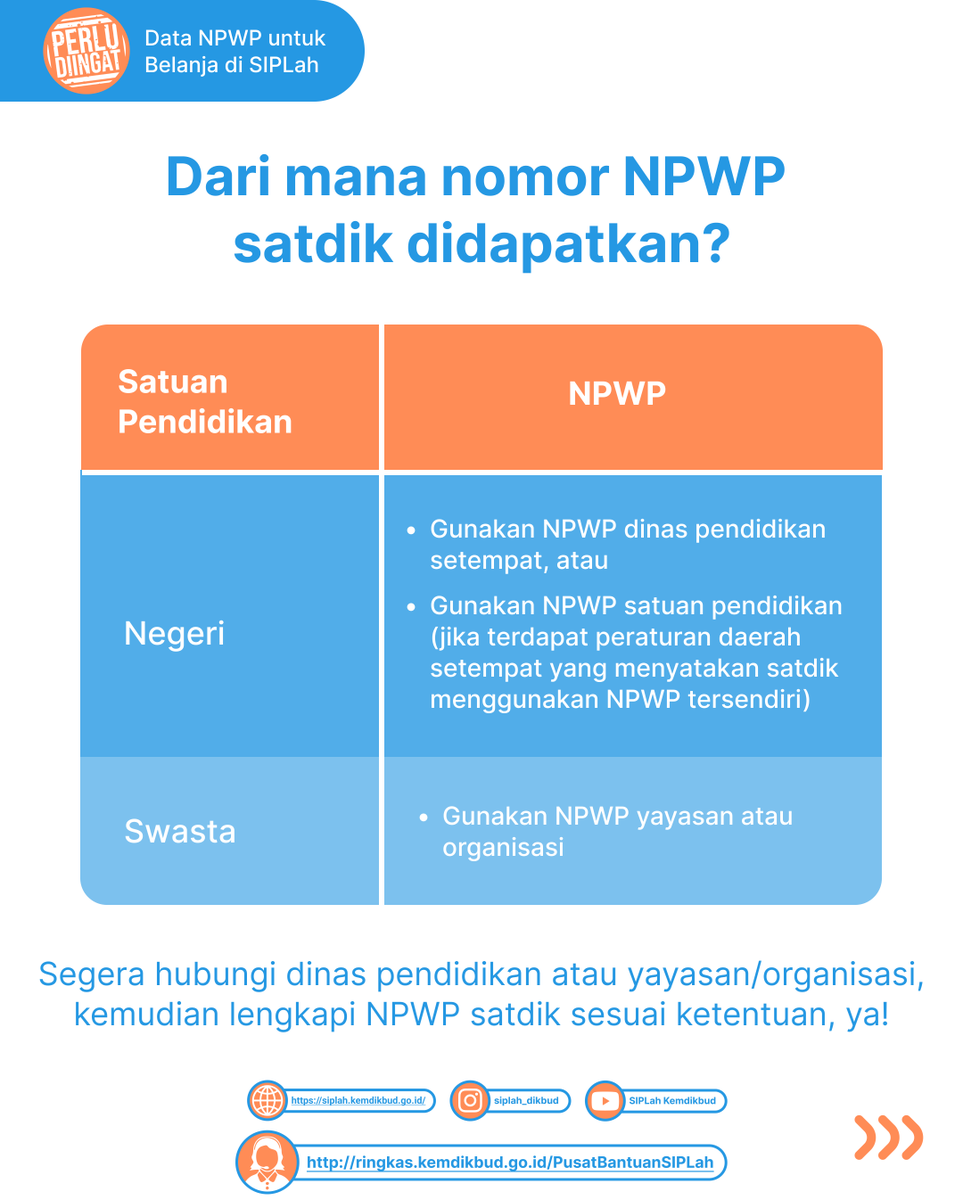 PERLU DIINGAT

Data NPWP untuk Belanja di SIPLah

Dari mana nomor NPWP satdik didapatkan?

| Satuan Pendidikan | NPWP |
|---|---|
| Negeri | • Gunakan NPWP dinas pendidikan setempat, atau • Gunakan NPWP satuan pendidikan (jika terdapat peraturan daerah setempat yang menyatakan satdik menggunakan NPWP tersendiri) |
| Swasta | • Gunakan NPWP yayasan atau organisasi |

Segera hubungi dinas pendidikan atau yayasan/organisasi, kemudian lengkapi NPWP satdik sesuai ketentuan, ya!

https://siplah.kemdikbud.go.id/

siplah_dikbud

SIPLah Kemdikbud

http://ringkas.kemdikbud.go.id/PusatBantuanSIPLah